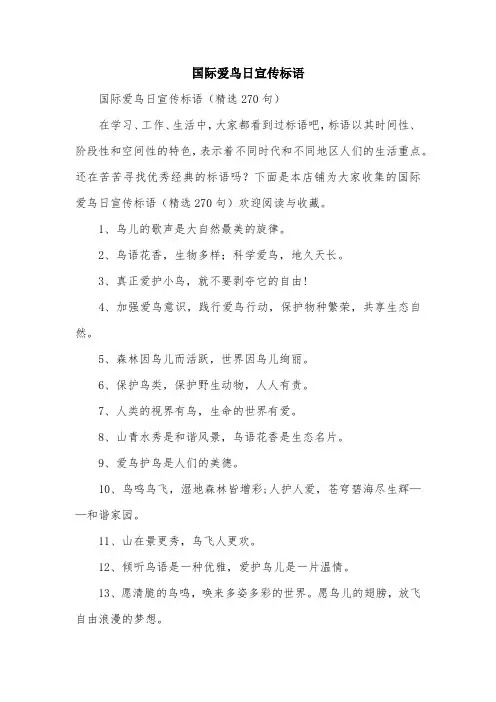 国际爱鸟日宣传标语

国际爱鸟日宣传标语（精选270句）

在学习、工作、生活中，大家都看到过标语吧，标语以其时间性、阶段性和空间性的特色，表示着不同时代和不同地区人们的生活重点。还在苦苦寻找优秀经典的标语吗？下面是本店铺为大家收集的国际爱鸟日宣传标语（精选270句）欢迎阅读与收藏。

1、鸟儿的歌声是大自然最美的旋律。

2、鸟语花香，生物多样；科学爱鸟，地久天长。

3、真正爱护小鸟，就不要剥夺它的自由！

4、加强爱鸟意识，践行爱鸟行动，保护物种繁荣，共享生态自然。

5、森林因鸟儿而活跃，世界因鸟儿绚丽。

6、保护鸟类，保护野生动物，人人有责。

7、人类的视界有鸟，生命的世界有爱。

8、山青水秀是和谐风景，鸟语花香是生态名片。

9、爱鸟护鸟是人们的美德。

10、鸟鸣鸟飞，湿地森林皆增彩；人护人爱，苍穹碧海尽生辉——和谐家园。

11、山在景更秀，鸟飞人更欢。

12、倾听鸟语是一种优雅，爱护鸟儿是一片温情。

13、愿清脆的鸟鸣，唤来多姿多彩的世界。愿鸟儿的翅膀，放飞自由浪漫的梦想。